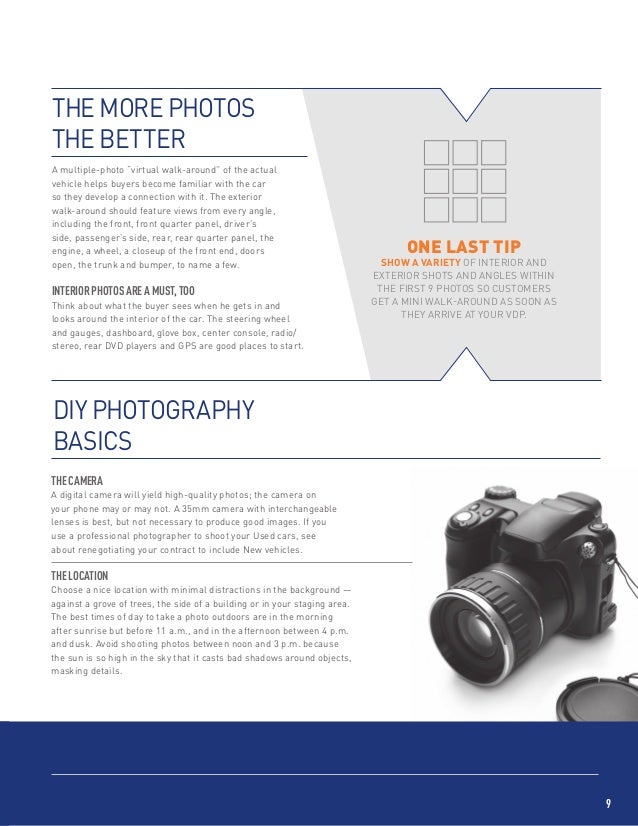 THE MORE PHOTOS THE BETTER

A multiple-photo "virtual walk-around" of the actual vehicle helps buyers become familiar with the car so they develop a connection with it. The exterior walk-around should feature views from every angle, including the front, front quarter panel, driver's side, passenger's side, rear, rear quarter panel, the engine, a wheel, a closeup of the front end, doors open, the trunk and bumper, to name a few.

INTERIOR PHOTOS ARE A MUST, TOO

Think about what the buyer sees when he gets in and looks around the interior of the car. The steering wheel and gauges, dashboard, glove box, center console, radio/stereo, rear DVD players and GPS are good places to start.

ONE LAST TIP

SHOW A VARIETY OF INTERIOR AND EXTERIOR SHOTS AND ANGLES WITHIN THE FIRST 9 PHOTOS SO CUSTOMERS GET A MINI WALK-AROUND AS SOON AS THEY ARRIVE AT YOUR VDP.

DIY PHOTOGRAPHY BASICS

THE CAMERA

A digital camera will yield high-quality photos; the camera on your phone may or may not. A 35mm camera with interchangeable lenses is best, but not necessary to produce good images. If you use a professional photographer to shoot your Used cars, see about renegotiating your contract to include New vehicles.

THE LOCATION

Choose a nice location with minimal distractions in the background — against a grove of trees, the side of a building or in your staging area. The best times of day to take a photo outdoors are in the morning after sunrise but before 11 a.m., and in the afternoon between 4 p.m. and dusk. Avoid shooting photos between noon and 3 p.m. because the sun is so high in the sky that it casts bad shadows around objects, masking details.

9